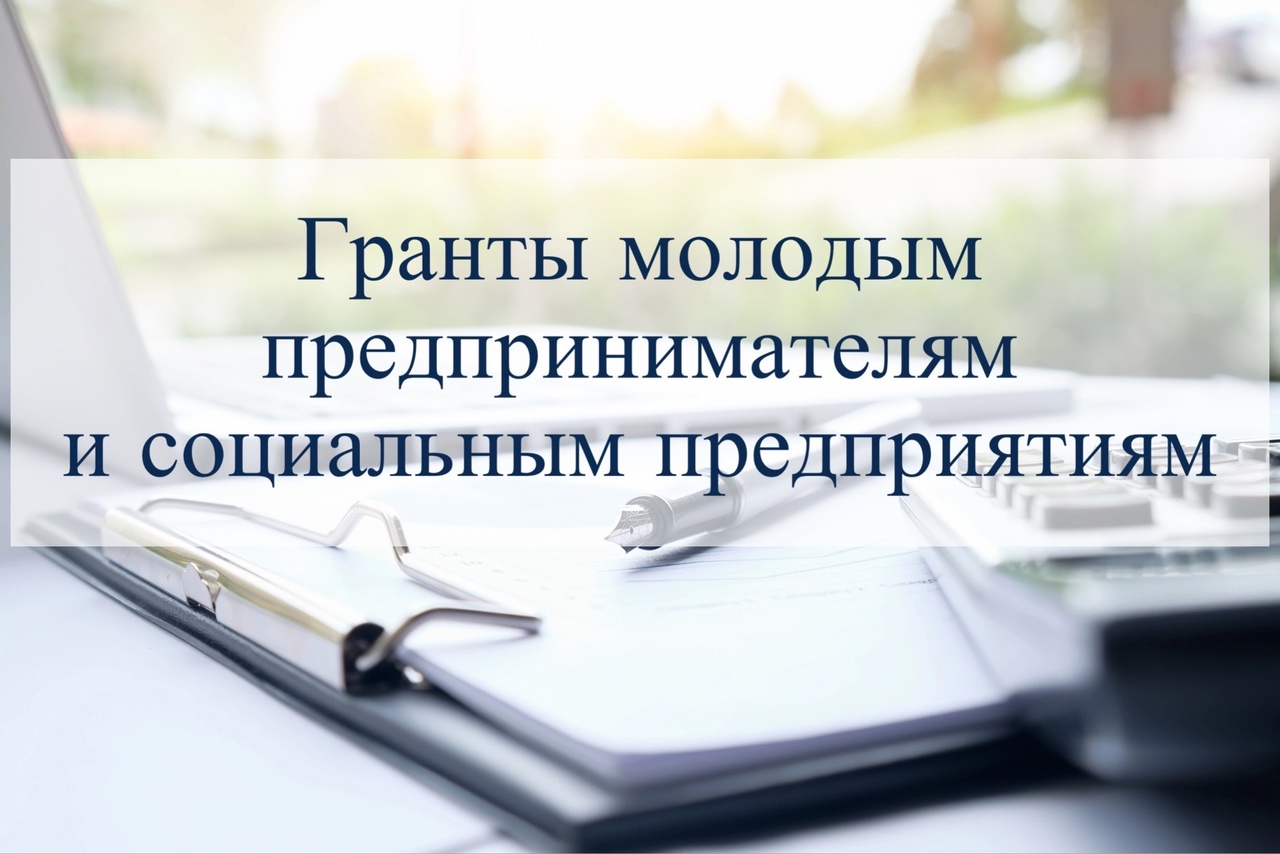 Гранты молодым предпринимателям и социальным предприятиям